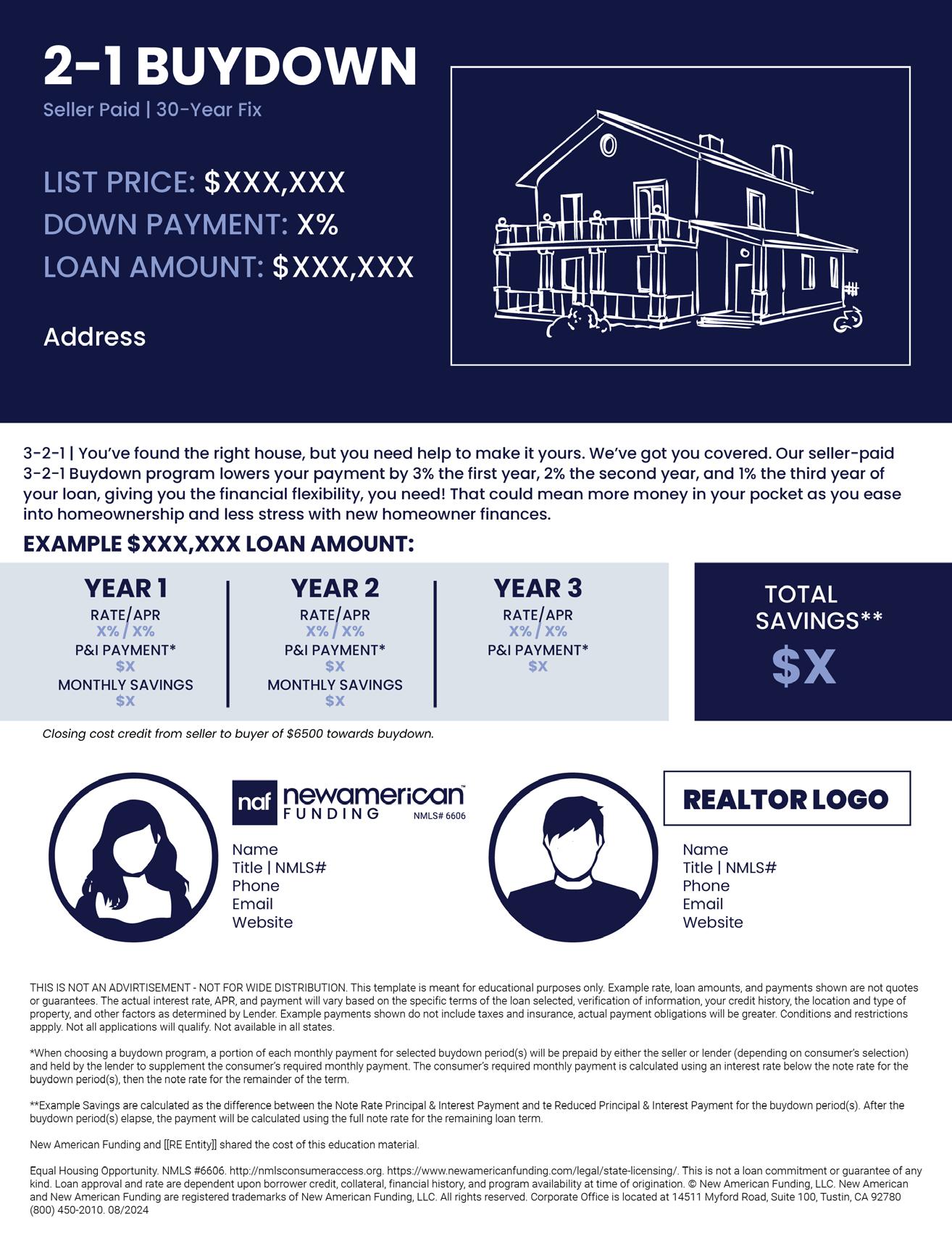 2-1 BUYDOWN
Seller Paid | 30-Year Fix

LIST PRICE: $XXX,XXX
DOWN PAYMENT: X%
LOAN AMOUNT: $XXX,XXX

Address

3-2-1 | You've found the right house, but you need help to make it yours. We've got you covered. Our seller-paid 3-2-1 Buydown program lowers your payment by 3% the first year, 2% the second year, and 1% the third year of your loan, giving you the financial flexibility, you need! That could mean more money in your pocket as you ease into homeownership and less stress with new homeowner finances.

EXAMPLE $XXX,XXX LOAN AMOUNT:

YEAR 1
RATE/APR
X% / X%
P&I PAYMENT*
$X
MONTHLY SAVINGS
$X

YEAR 2
RATE/APR
X% / X%
P&I PAYMENT*
$X
MONTHLY SAVINGS
$X

YEAR 3
RATE/APR
X% / X%
P&I PAYMENT*
$X

TOTAL SAVINGS**
$X

Closing cost credit from seller to buyer of $6500 towards buydown.

naf newamerican FUNDING
NMLS# 6606

Name
Title | NMLS#
Phone
Email
Website

REALTOR LOGO

Name
Title | NMLS#
Phone
Email
Website

THIS IS NOT AN ADVIRTISEMENT - NOT FOR WIDE DISTRIBUTION. This template is meant for educational purposes only. Example rate, loan amounts, and payments shown are not quotes or guarantees. The actual interest rate, APR, and payment will vary based on the specific terms of the loan selected, verification of information, your credit history, the location and type of property, and other factors as determined by Lender. Example payments shown do not include taxes and insurance, actual payment obligations will be greater. Conditions and restrictions appply. Not all applications will qualify. Not available in all states.

*When choosing a buydown program, a portion of each monthly payment for selected buydown period(s) will be prepaid by either the seller or lender (depending on consumer's selection) and held by the lender to supplement the consumer's required monthly payment. The consumer's required monthly payment is calculated using an interest rate below the note rate for the buydown period(s), then the note rate for the remainder of the term.

**Example Savings are calculated as the difference between the Note Rate Principal & Interest Payment and te Reduced Principal & Interest Payment for the buydown period(s). After the buydown period(s) elapse, the payment will be calculated using the full note rate for the remaining loan term.

New American Funding and [[RE Entity]] shared the cost of this education material.

Equal Housing Opportunity. NMLS #6606. http://nmlsconsumeraccess.org. https://www.newamericanfunding.com/legal/state-licensing/. This is not a loan commitment or guarantee of any kind. Loan approval and rate are dependent upon borrower credit, collateral, financial history, and program availability at time of origination. © New American Funding, LLC. New American and New American Funding are registered trademarks of New American Funding, LLC. All rights reserved. Corporate Office is located at 14511 Myford Road, Suite 100, Tustin, CA 92780 (800) 450-2010. 08/2024